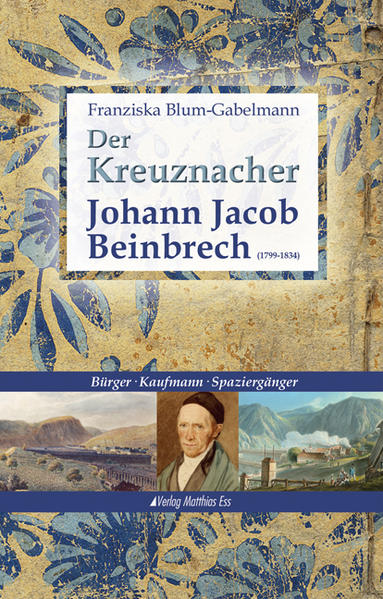 Franziska Blum-Gabelmann

Der Kreuznacher Johann Jacob Beinbrech (1799-1834)

Bürger · Kaufmann · Spaziergänger

Verlag Matthias Ess